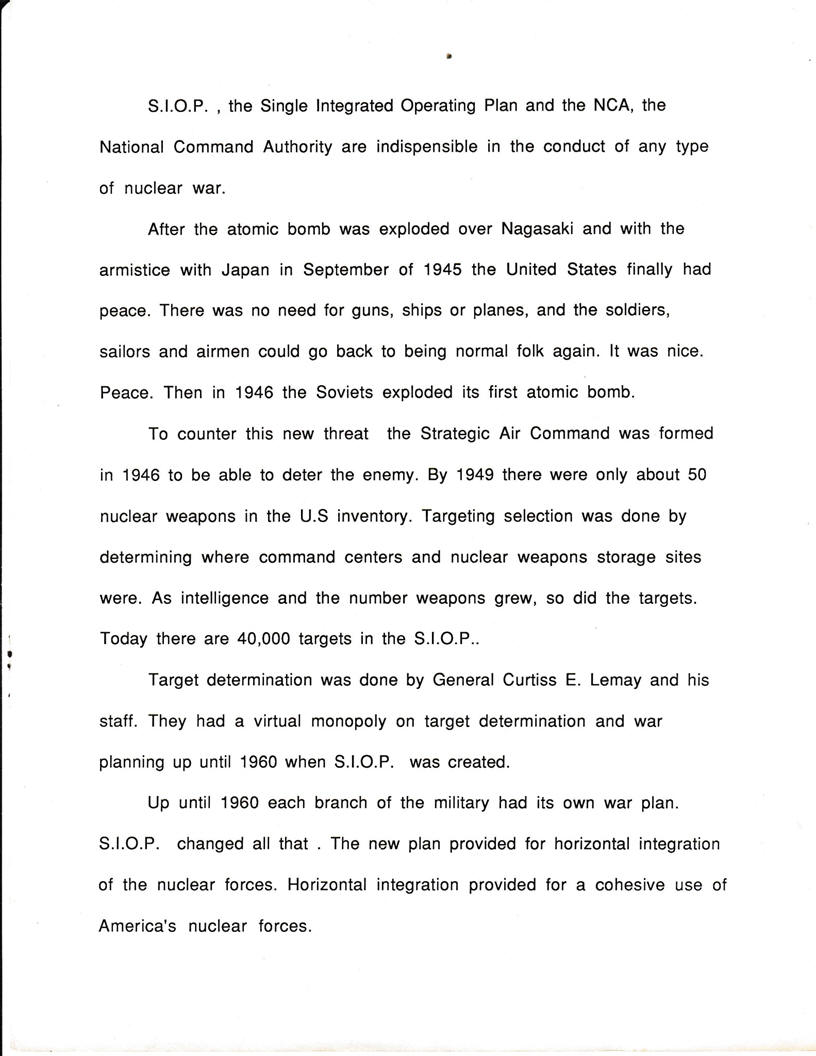 S.I.O.P. , the Single Integrated Operating Plan and the NCA, the National Command Authority are indispensible in the conduct of any type of nuclear war.

After the atomic bomb was exploded over Nagasaki and with the armistice with Japan in September of 1945 the United States finally had peace. There was no need for guns, ships or planes, and the soldiers, sailors and airmen could go back to being normal folk again. It was nice. Peace. Then in 1946 the Soviets exploded its first atomic bomb.

To counter this new threat the Strategic Air Command was formed in 1946 to be able to deter the enemy. By 1949 there were only about 50 nuclear weapons in the U.S inventory. Targeting selection was done by determining where command centers and nuclear weapons storage sites were. As intelligence and the number weapons grew, so did the targets. Today there are 40,000 targets in the S.I.O.P..

Target determination was done by General Curtiss E. Lemay and his staff. They had a virtual monopoly on target determination and war planning up until 1960 when S.I.O.P. was created.

Up until 1960 each branch of the military had its own war plan. S.I.O.P. changed all that . The new plan provided for horizontal integration of the nuclear forces. Horizontal integration provided for a cohesive use of America's nuclear forces.